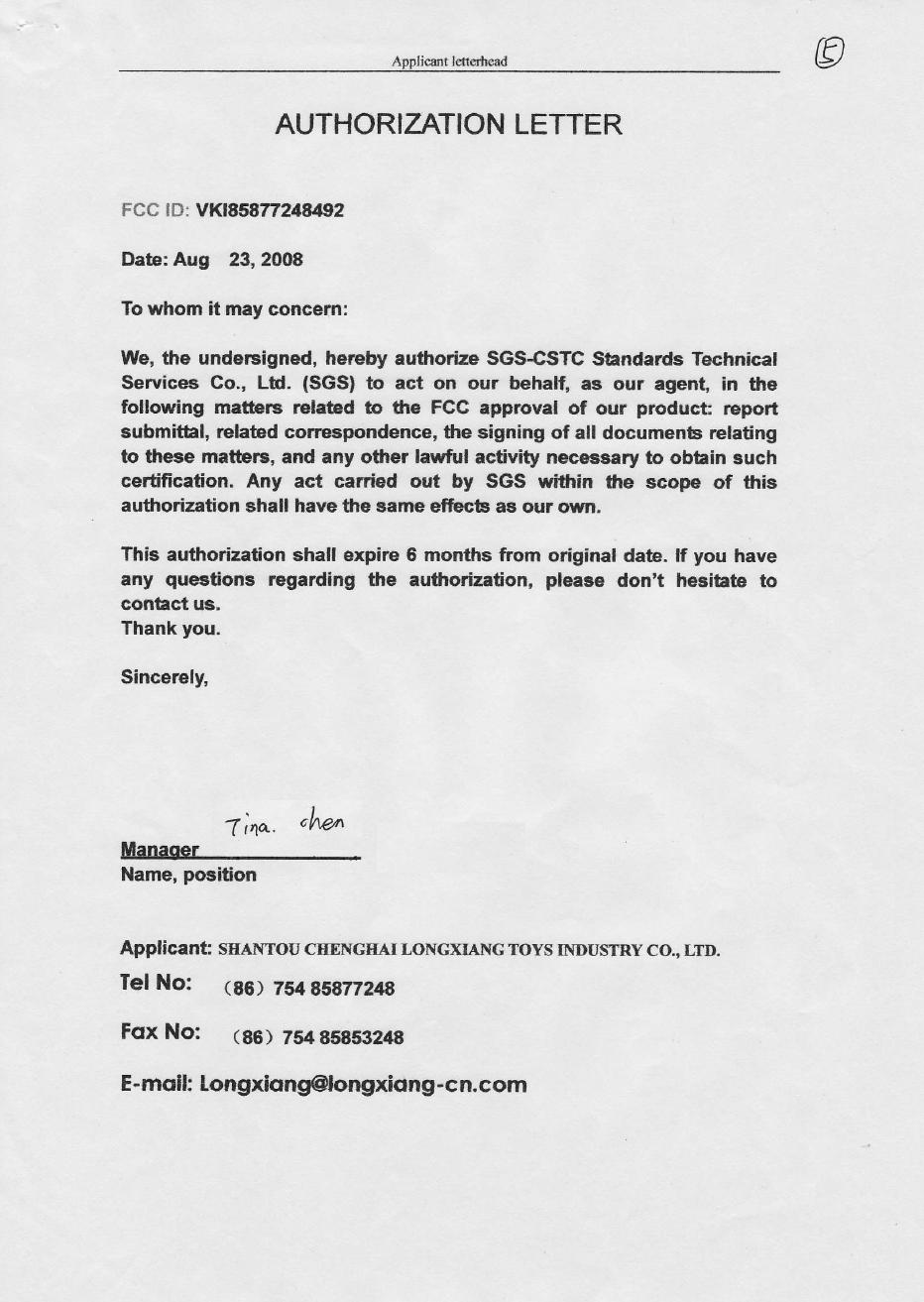 Applicant letterhead

E

AUTHORIZATION LETTER

FCC ID: VKI85877248492

Date: Aug 23, 2008

To whom it may concern:

We, the undersigned, hereby authorize SGS-CSTC Standards Technical Services Co., Ltd. (SGS) to act on our behalf, as our agent, in the following matters related to the FCC approval of our product: report submittal, related correspondence, the signing of all documents relating to these matters, and any other lawful activity necessary to obtain such certification. Any act carried out by SGS within the scope of this authorization shall have the same effects as our own.

This authorization shall expire 6 months from original date. If you have any questions regarding the authorization, please don't hesitate to contact us.
Thank you.

Sincerely,

Tina. chen
Manager
Name, position

Applicant: SHANTOU CHENGHAI LONGXIANG TOYS INDUSTRY CO., LTD.

Tel No: (86) 754 85877248

Fax No: (86) 754 85853248

E-mail: Longxiang@longxiang-cn.com